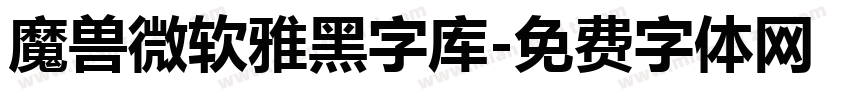 魔兽微软雅黑字库-免费字体网